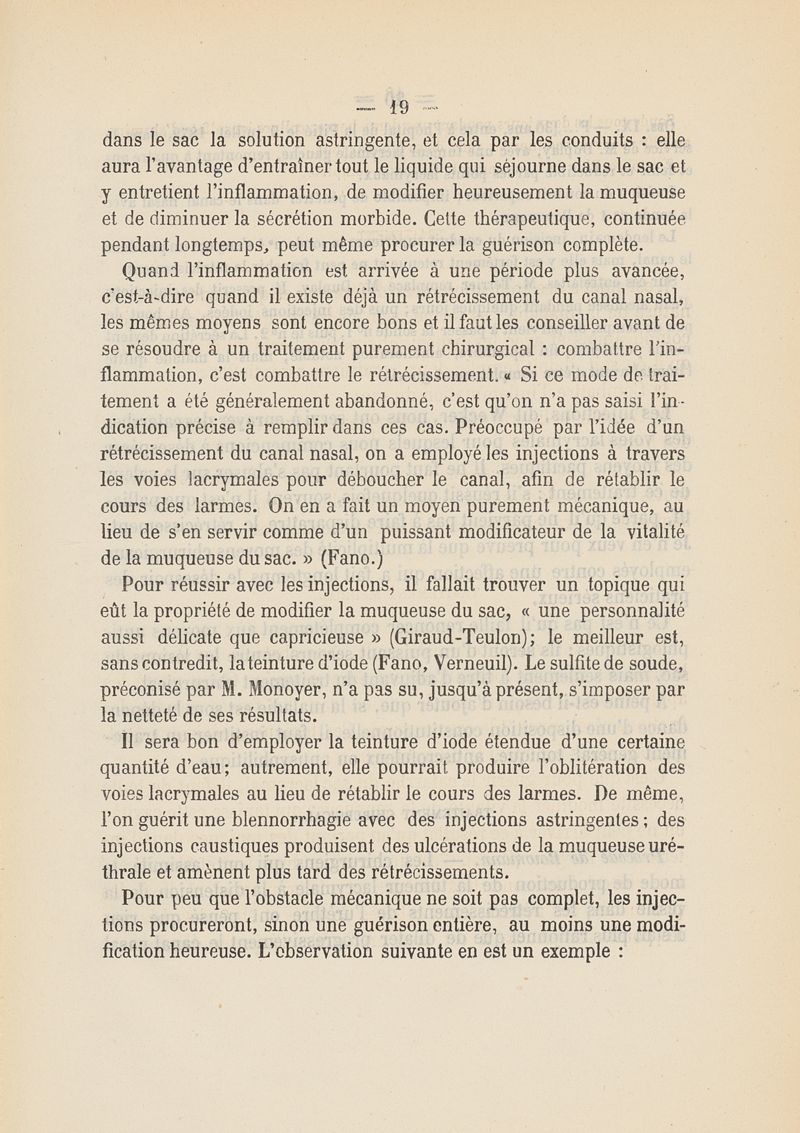 — 19 —

dans le sac la solution astringente, et cela par les conduits : elle aura l'avantage d'entraîner tout le liquide qui séjourne dans le sac et y entretient l'inflammation, de modifier heureusement la muqueuse et de diminuer la sécrétion morbide. Cette thérapeutique, continuée pendant longtemps, peut même procurer la guérison complète.

Quand l'inflammation est arrivée à une période plus avancée, c'est-à-dire quand il existe déjà un rétrécissement du canal nasal, les mêmes moyens sont encore bons et il faut les conseiller avant de se résoudre à un traitement purement chirurgical : combattre l'inflammation, c'est combattre le rétrécissement. « Si ce mode de traitement a été généralement abandonné, c'est qu'on n'a pas saisi l'indication précise à remplir dans ces cas. Préoccupé par l'idée d'un rétrécissement du canal nasal, on a employé les injections à travers les voies lacrymales pour déboucher le canal, afin de rétablir le cours des larmes. On en a fait un moyen purement mécanique, au lieu de s'en servir comme d'un puissant modificateur de la vitalité de la muqueuse du sac. » (Fano.)

Pour réussir avec les injections, il fallait trouver un topique qui eût la propriété de modifier la muqueuse du sac, « une personnalité aussi délicate que capricieuse » (Giraud-Teulon); le meilleur est, sans contredit, la teinture d'iode (Fano, Verneuil). Le sulfite de soude, préconisé par M. Monoyer, n'a pas su, jusqu'à présent, s'imposer par la netteté de ses résultats.

Il sera bon d'employer la teinture d'iode étendue d'une certaine quantité d'eau; autrement, elle pourrait produire l'oblitération des voies lacrymales au lieu de rétablir le cours des larmes. De même, l'on guérit une blennorrhagie avec des injections astringentes; des injections caustiques produisent des ulcérations de la muqueuse uréthrale et amènent plus tard des rétrécissements.

Pour peu que l'obstacle mécanique ne soit pas complet, les injections procureront, sinon une guérison entière, au moins une modification heureuse. L'observation suivante en est un exemple :